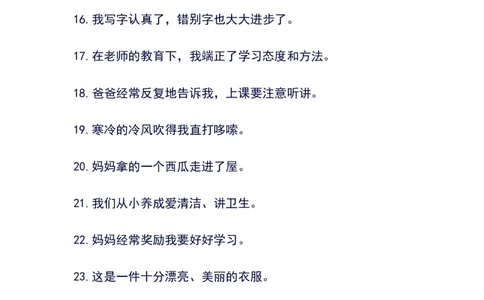 16. 我写字认真了，错别字也大大进步了。

17. 在老师的教育下，我端正了学习态度和方法。

18. 爸爸经常反复地告诉我，上课要注意听讲。

19. 寒冷的冷风吹得我直打哆嗦。

20. 妈妈拿的一个西瓜走进了屋。

21. 我们从小养成爱清洁、讲卫生。

22. 妈妈经常奖励我要好好学习。

23. 这是一件十分漂亮、美丽的衣服。